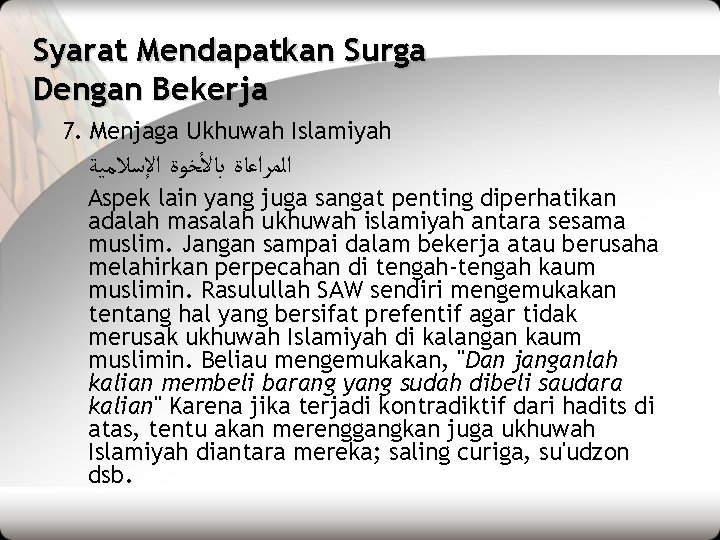 Syarat Mendapatkan Surga Dengan Bekerja

7. Menjaga Ukhuwah Islamiyah

المراعاة بالأخوة الإسلامية

Aspek lain yang juga sangat penting diperhatikan adalah masalah ukhuwah islamiyah antara sesama muslim. Jangan sampai dalam bekerja atau berusaha melahirkan perpecahan di tengah-tengah kaum muslimin. Rasulullah SAW sendiri mengemukakan tentang hal yang bersifat prefentif agar tidak merusak ukhuwah Islamiyah di kalangan kaum muslimin. Beliau mengemukakan, "Dan janganlah kalian membeli barang yang sudah dibeli saudara kalian" Karena jika terjadi kontradiktif dari hadits di atas, tentu akan merenggangkan juga ukhuwah Islamiyah diantara mereka; saling curiga, su'udzon dsb.